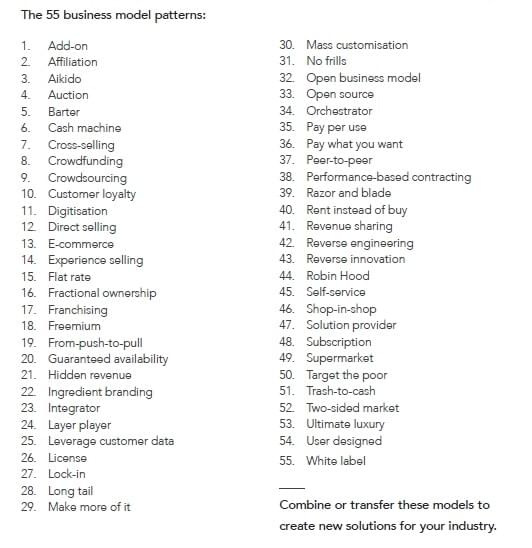 The 55 business model patterns:

1. Add-on
2. Affiliation
3. Aikido
4. Auction
5. Barter
6. Cash machine
7. Cross-selling
8. Crowdfunding
9. Crowdsourcing
10. Customer loyalty
11. Digitisation
12. Direct selling
13. E-commerce
14. Experience selling
15. Flat rate
16. Fractional ownership
17. Franchising
18. Freemium
19. From-push-to-pull
20. Guaranteed availability
21. Hidden revenue
22. Ingredient branding
23. Integrator
24. Layer player
25. Leverage customer data
26. License
27. Lock-in
28. Long tail
29. Make more of it

30. Mass customisation
31. No frills
32. Open business model
33. Open source
34. Orchestrator
35. Pay per use
36. Pay what you want
37. Peer-to-peer
38. Performance-based contracting
39. Razor and blade
40. Rent instead of buy
41. Revenue sharing
42. Reverse engineering
43. Reverse innovation
44. Robin Hood
45. Self-service
46. Shop-in-shop
47. Solution provider
48. Subscription
49. Supermarket
50. Target the poor
51. Trash-to-cash
52. Two-sided market
53. Ultimate luxury
54. User designed
55. White label

Combine or transfer these models to create new solutions for your industry.